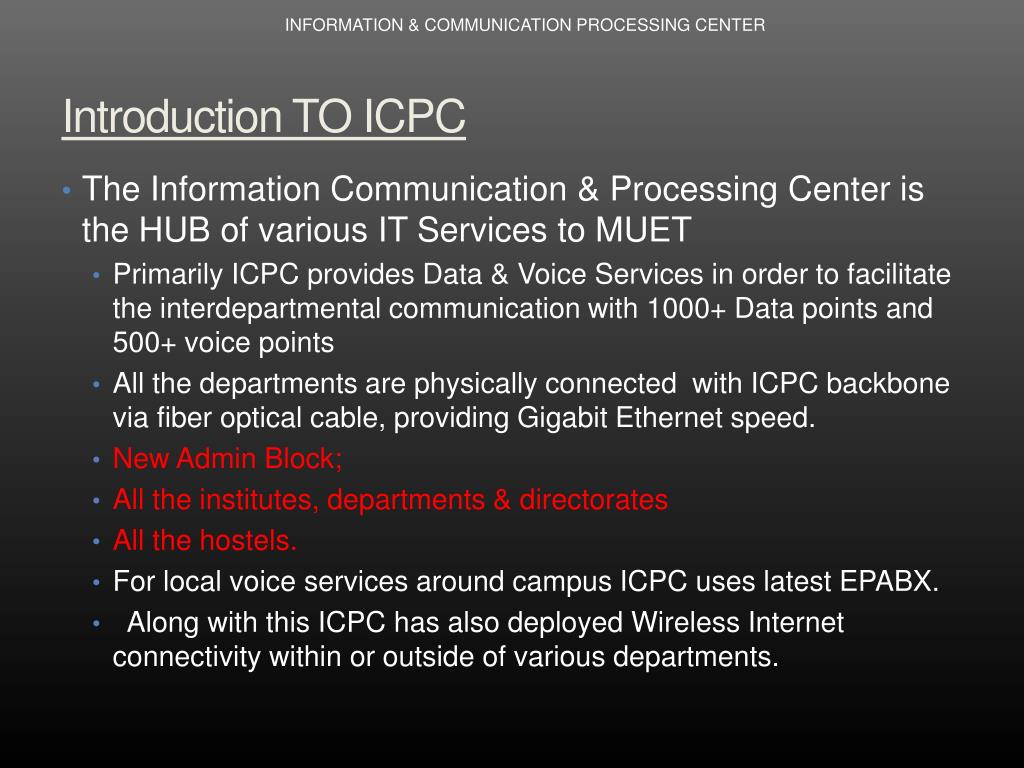 INFORMATION & COMMUNICATION PROCESSING CENTER

Introduction TO ICPC

• The Information Communication & Processing Center is the HUB of various IT Services to MUET

• Primarily ICPC provides Data & Voice Services in order to facilitate the interdepartmental communication with 1000+ Data points and 500+ voice points

• All the departments are physically connected with ICPC backbone via fiber optical cable, providing Gigabit Ethernet speed.

• New Admin Block;

• All the institutes, departments & directorates

• All the hostels.

• For local voice services around campus ICPC uses latest EPABX.

• Along with this ICPC has also deployed Wireless Internet connectivity within or outside of various departments.